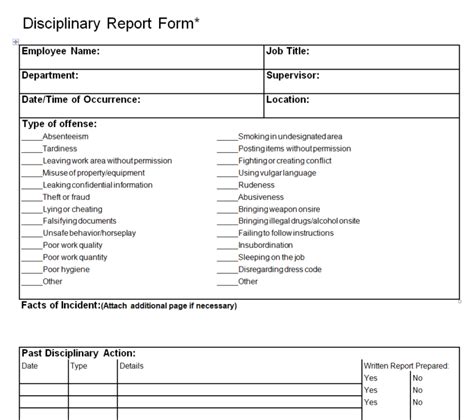 Disciplinary Report Form*

| Employee Name: | Job Title: |
|---|---|
| Department: | Supervisor: |
| Date/Time of Occurrence: | Location: |

Type of offense:

_____Absenteeism
_____Tardiness
_____Leaving work area without permission
_____Misuse of property/equipment
_____Leaking confidential information
_____Theft or fraud
_____Lying or cheating
_____Falsifying documents
_____Unsafe behavior/horseplay
_____Poor work quality
_____Poor work quantity
_____Poor hygiene
_____Other

_____Smoking in undesignated area
_____Posting items without permission
_____Fighting or creating conflict
_____Using vulgar language
_____Rudeness
_____Abusiveness
_____Bringing weapon onsire
_____Bringing illegal drugs/alcohol onsite
_____Failing to follow instructions
_____Insubordination
_____Sleeping on the job
_____Disregarding dress code
_____Other

Facts of Incident:(Attach additional page if necessary)

Past Disciplinary Action:

| Date | Type | Details | Written Report Prepared: | |
|---|---|---|---|---|
| | | | Yes | No |
| | | | Yes | No |
| | | | Yes | No |